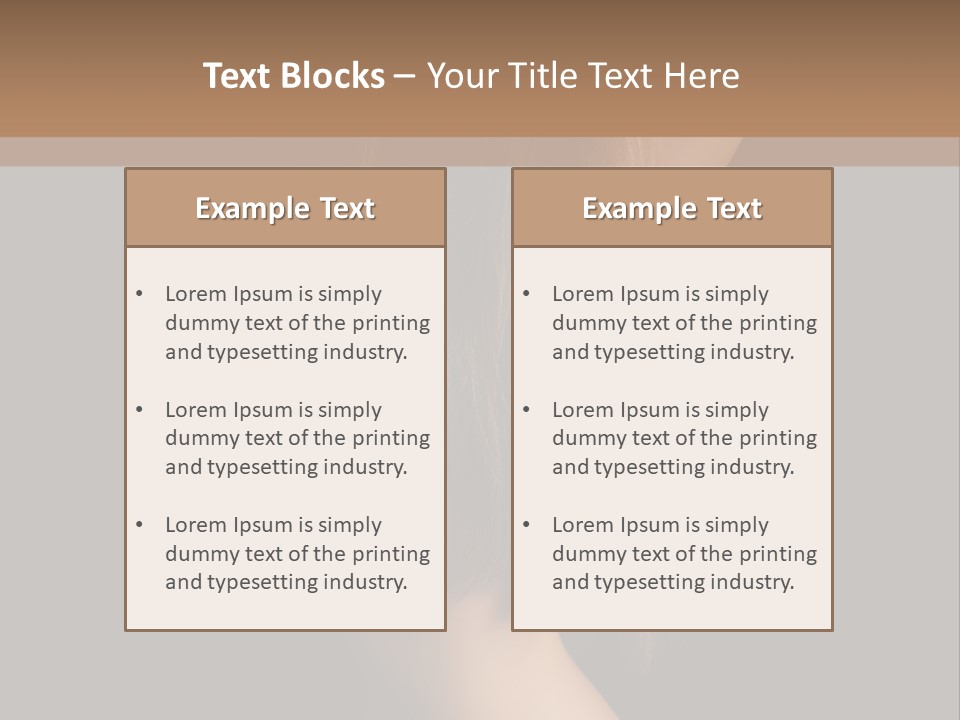 Text Blocks – Your Title Text Here

Example Text

• Lorem Ipsum is simply dummy text of the printing and typesetting industry.

• Lorem Ipsum is simply dummy text of the printing and typesetting industry.

• Lorem Ipsum is simply dummy text of the printing and typesetting industry.

Example Text

• Lorem Ipsum is simply dummy text of the printing and typesetting industry.

• Lorem Ipsum is simply dummy text of the printing and typesetting industry.

• Lorem Ipsum is simply dummy text of the printing and typesetting industry.